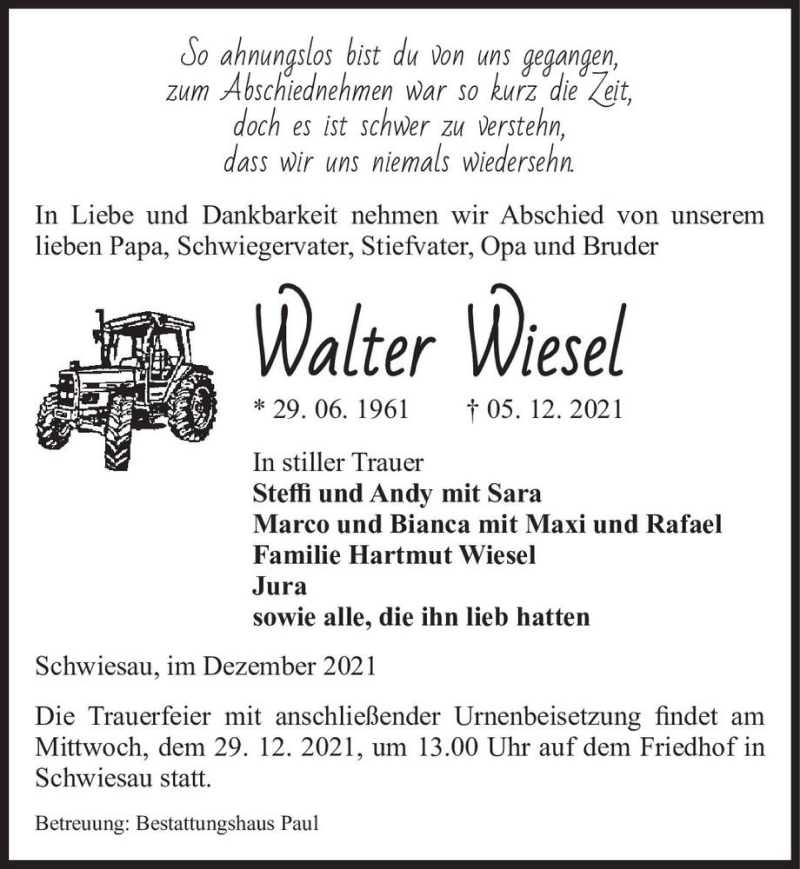 So ahnungslos bist du von uns gegangen,
zum Abschiednehmen war so kurz die Zeit,
doch es ist schwer zu verstehn,
dass wir uns niemals wiedersehn.

In Liebe und Dankbarkeit nehmen wir Abschied von unserem lieben Papa, Schwiegervater, Stiefvater, Opa und Bruder

Walter Wiesel

* 29. 06. 1961 † 05. 12. 2021

In stiller Trauer
Steffi und Andy mit Sara
Marco und Bianca mit Maxi und Rafael
Familie Hartmut Wiesel
Jura
sowie alle, die ihn lieb hatten

Schwiesau, im Dezember 2021

Die Trauerfeier mit anschließender Urnenbeisetzung findet am Mittwoch, dem 29. 12. 2021, um 13.00 Uhr auf dem Friedhof in Schwiesau statt.

Betreuung: Bestattungshaus Paul